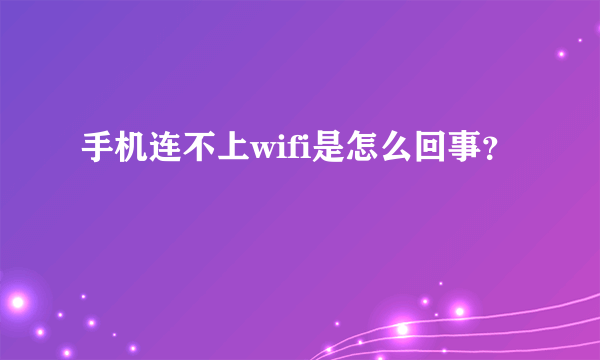 手机连不上wifi是怎么回事?